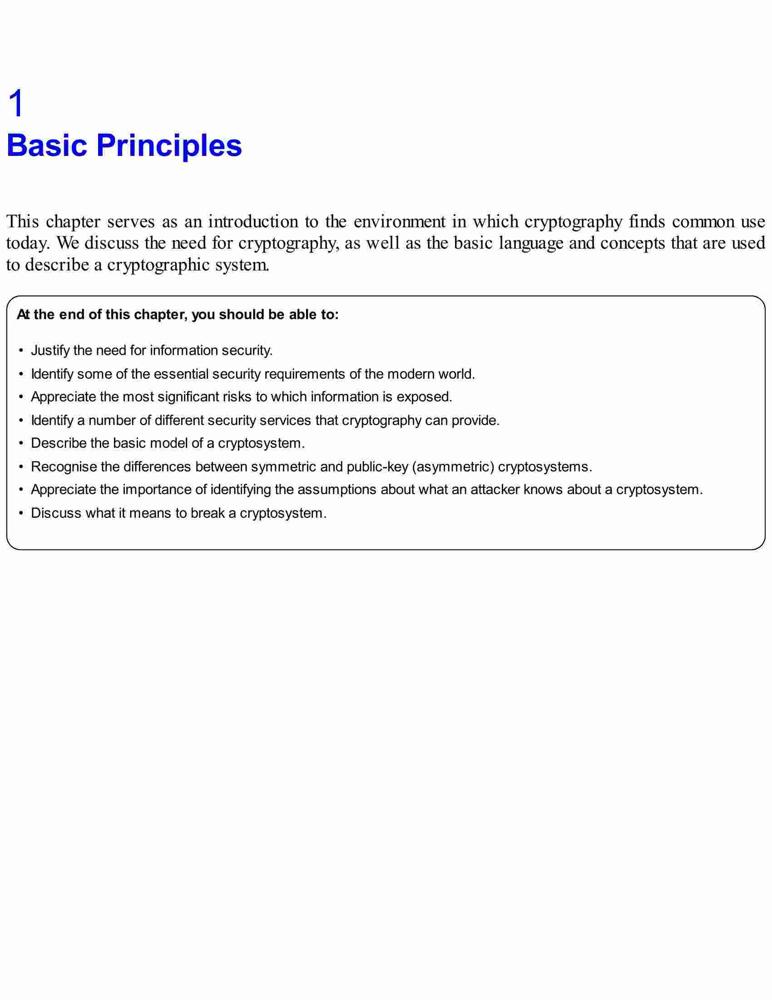 1
Basic Principles

This chapter serves as an introduction to the environment in which cryptography finds common use today. We discuss the need for cryptography, as well as the basic language and concepts that are used to describe a cryptographic system.

At the end of this chapter, you should be able to:

• Justify the need for information security.
• Identify some of the essential security requirements of the modern world.
• Appreciate the most significant risks to which information is exposed.
• Identify a number of different security services that cryptography can provide.
• Describe the basic model of a cryptosystem.
• Recognise the differences between symmetric and public-key (asymmetric) cryptosystems.
• Appreciate the importance of identifying the assumptions about what an attacker knows about a cryptosystem.
• Discuss what it means to break a cryptosystem.